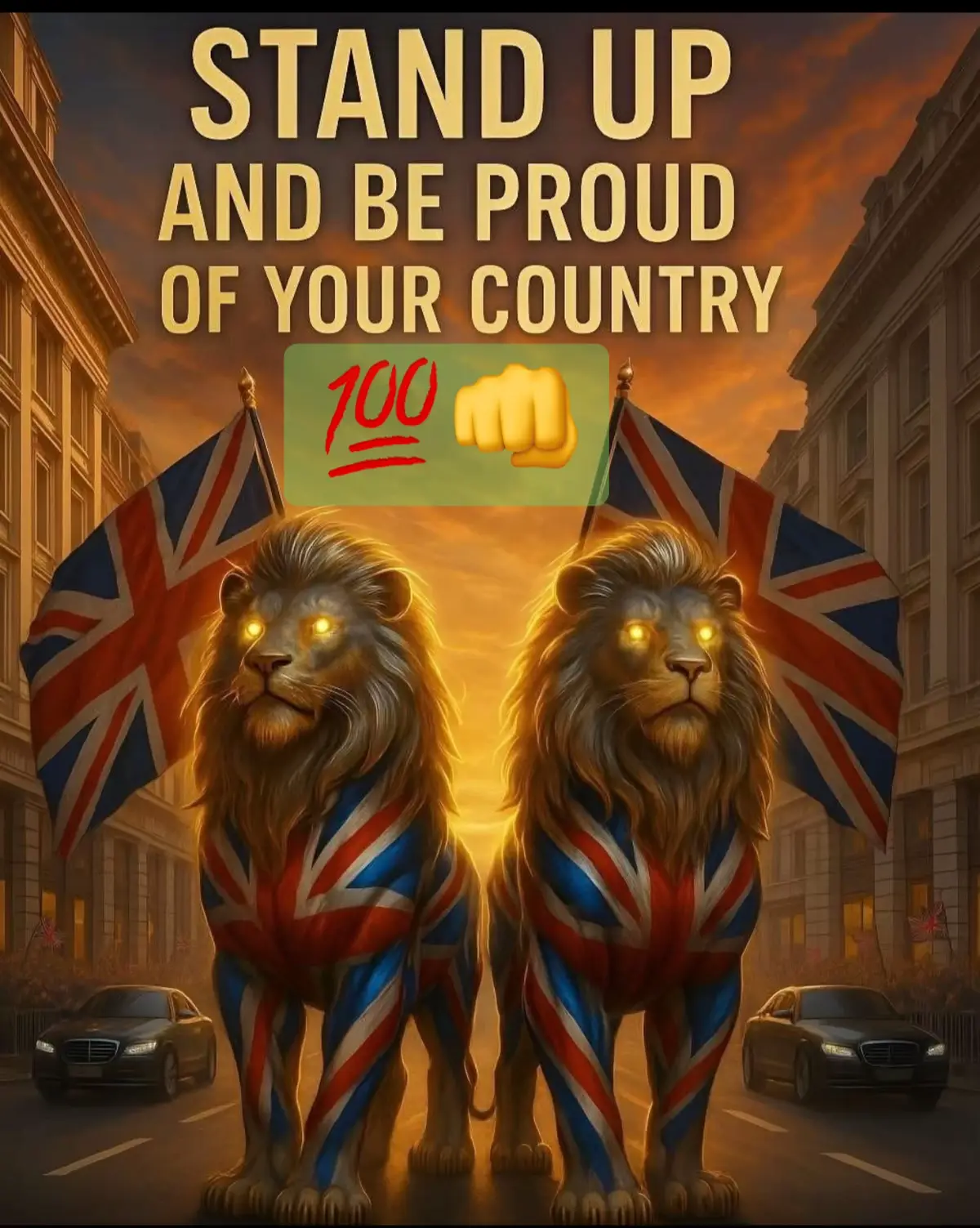 STAND UP
AND BE PROUD
OF YOUR COUNTRY
💯👊